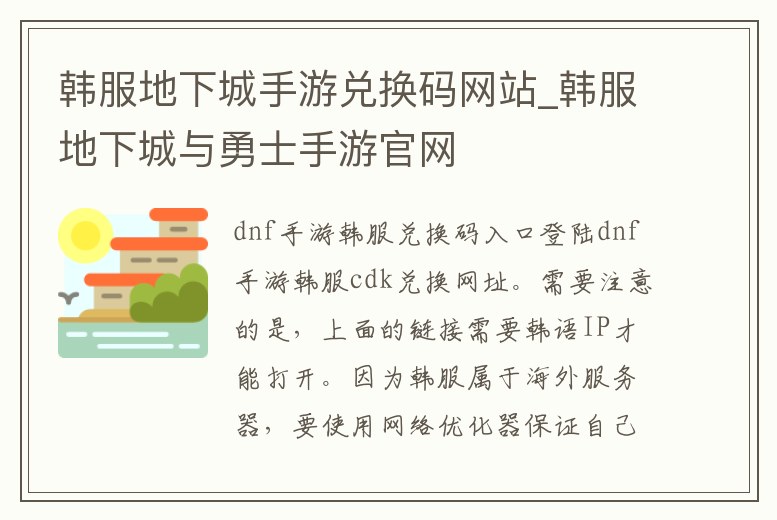 韩服地下城手游兑换码网站_韩服地下城与勇士手游官网

dnf手游韩服兑换码入口登陆dnf手游韩服cdk兑换网址。需要注意的是，上面的链接需要韩语IP才能打开。因为韩服属于海外服务器，要使用网络优化器保证自己